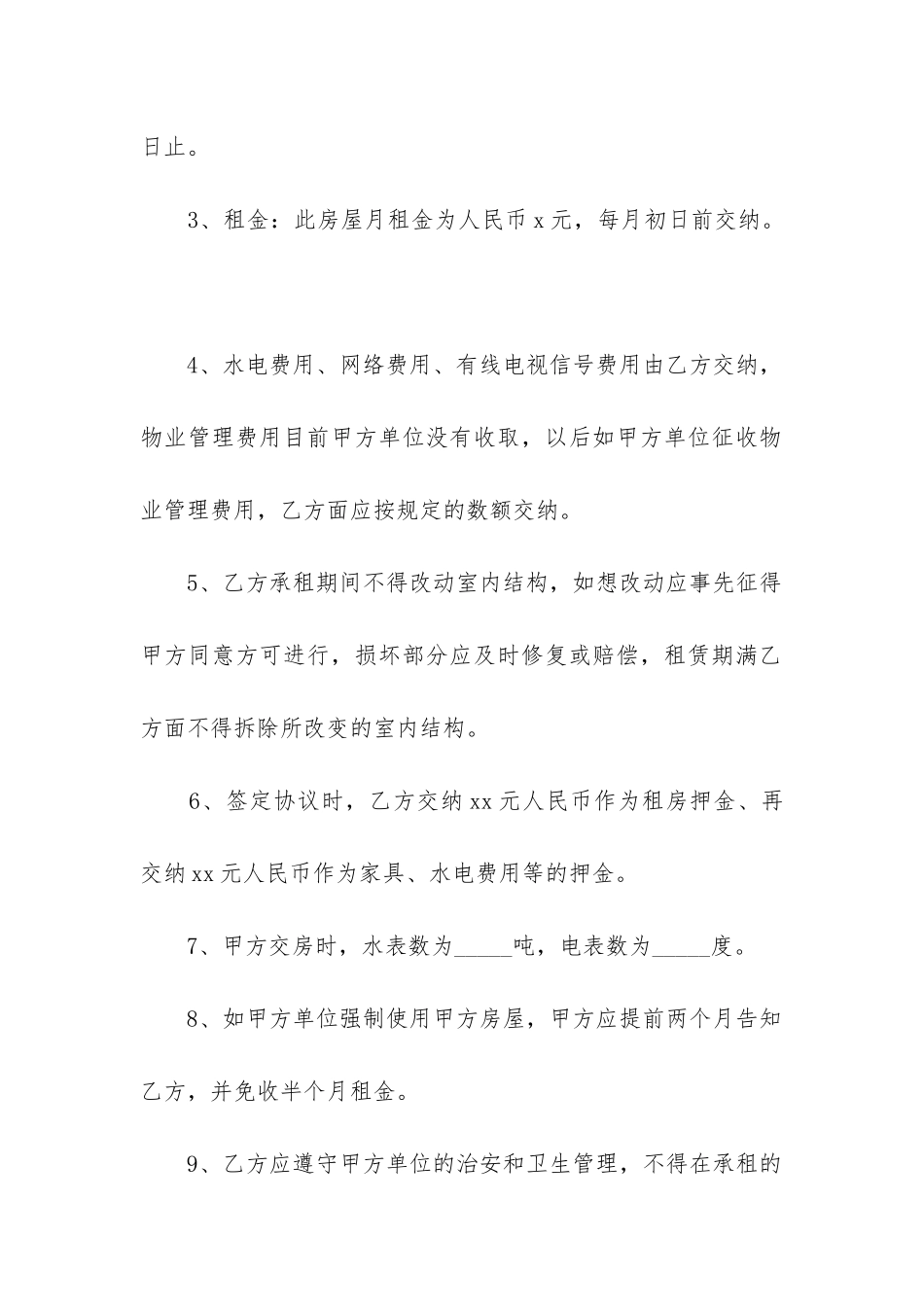 日止。

3、租金：此房屋月租金为人民币 x 元，每月初日前交纳。

4、水电费用、网络费用、有线电视信号费用由乙方交纳，物业管理费用目前甲方单位没有收取，以后如甲方单位征收物业管理费用，乙方面应按规定的数额交纳。

5、乙方承租期间不得改动室内结构，如想改动应事先征得甲方同意方可进行，损坏部分应及时修复或赔偿，租赁期满乙方面不得拆除所改变的室内结构。

6、签定协议时，乙方交纳 xx 元人民币作为租房押金、再交纳 xx 元人民币作为家具、水电费用等的押金。

7、甲方交房时，水表数为_____吨，电表数为_____度。

8、如甲方单位强制使用甲方房屋，甲方应提前两个月告知乙方，并免收半个月租金。

9、乙方应遵守甲方单位的治安和卫生管理，不得在承租的